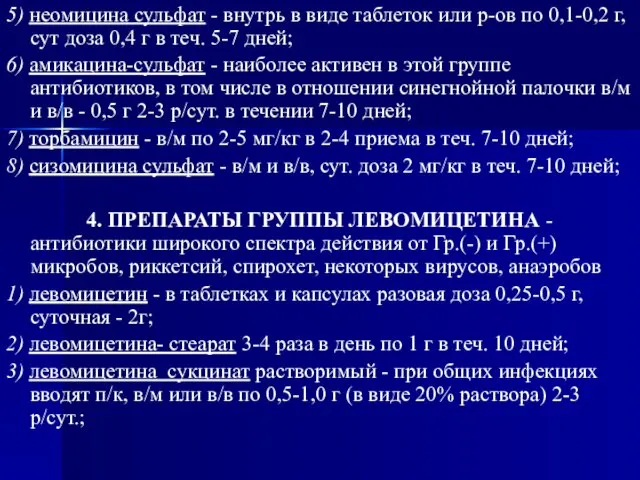 5) неомицина сульфат - внутрь в виде таблеток или р-ов по 0,1-0,2 г, сут доза 0,4 г в теч. 5-7 дней;

6) амикацина-сульфат - наиболее активен в этой группе антибиотиков, в том числе в отношении синегнойной палочки в/м и в/в - 0,5 г 2-3 р/сут. в течении 7-10 дней;

7) торбамицин - в/м по 2-5 мг/кг в 2-4 приема в теч. 7-10 дней;

8) сизомицина сульфат - в/м и в/в, сут. доза 2 мг/кг в теч. 7-10 дней;

4. ПРЕПАРАТЫ ГРУППЫ ЛЕВОМИЦЕТИНА - антибиотики широкого спектра действия от Гр.(-) и Гр.(+) микробов, риккетсий, спирохет, некоторых вирусов, анаэробов

1) левомицетин - в таблетках и капсулах разовая доза 0,25-0,5 г, суточная - 2г;

2) левомицетина- стеарат 3-4 раза в день по 1 г в теч. 10 дней;

3) левомицетина сукцинат растворимый - при общих инфекциях вводят п/к, в/м или в/в по 0,5-1,0 г (в виде 20% раствора) 2-3 р/сут.;